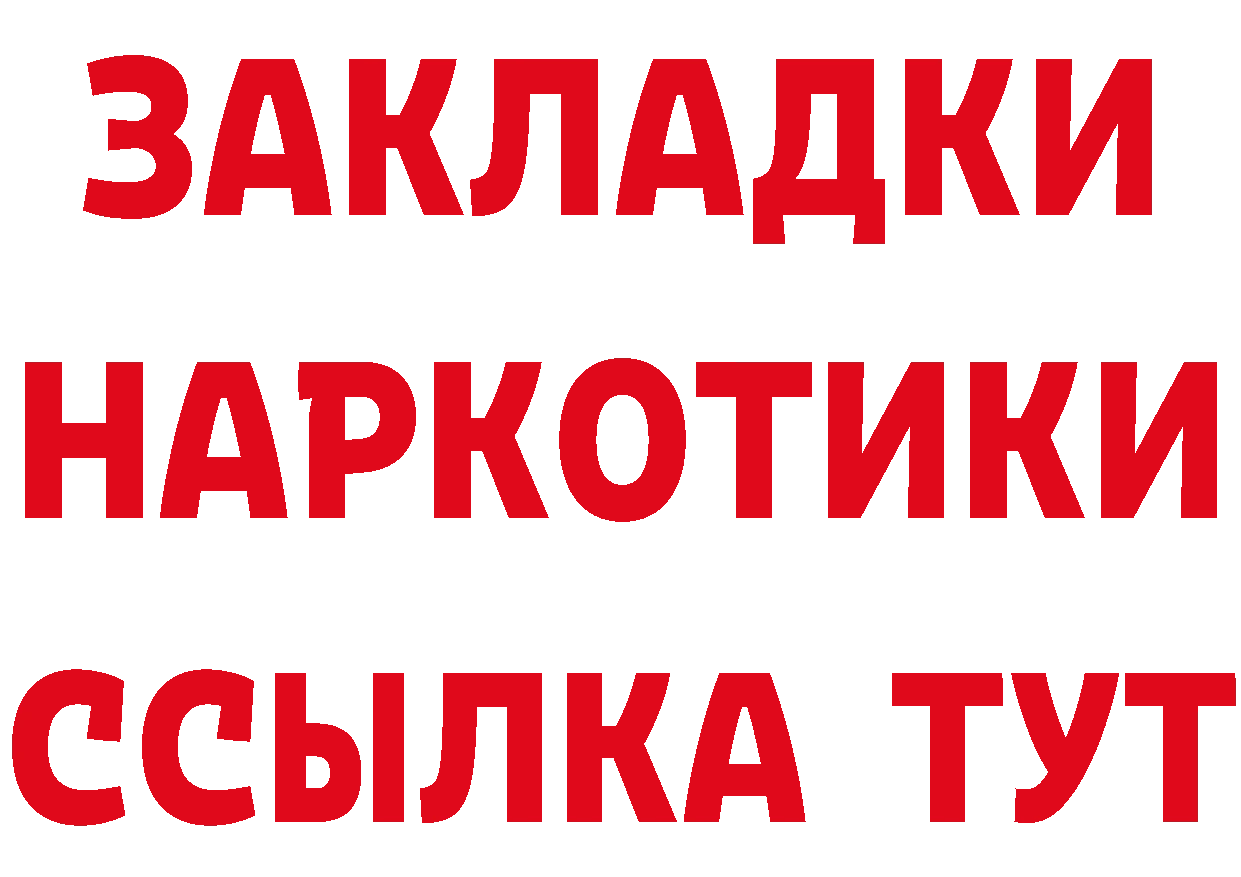 ЗАКЛАДКИ
НАРКОТИКИ
ССЫЛКА ТУТ